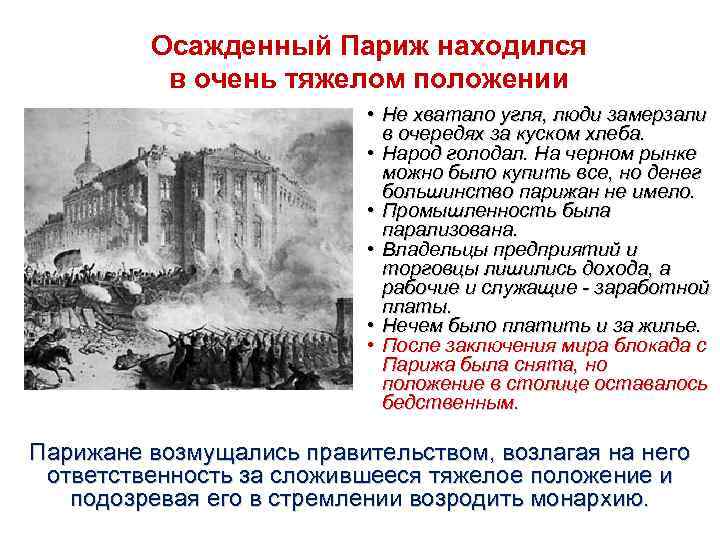 Осажденный Париж находился в очень тяжелом положении

• Не хватало угля, люди замерзали в очередях за куском хлеба.
• Народ голодал. На черном рынке можно было купить все, но денег большинство парижан не имело.
• Промышленность была парализована.
• Владельцы предприятий и торговцы лишились дохода, а рабочие и служащие - заработной платы.
• Нечем было платить и за жилье.
• После заключения мира блокада с Парижа была снята, но положение в столице оставалось бедственным.

Парижане возмущались правительством, возлагая на него ответственность за сложившееся тяжелое положение и подозревая его в стремлении возродить монархию.